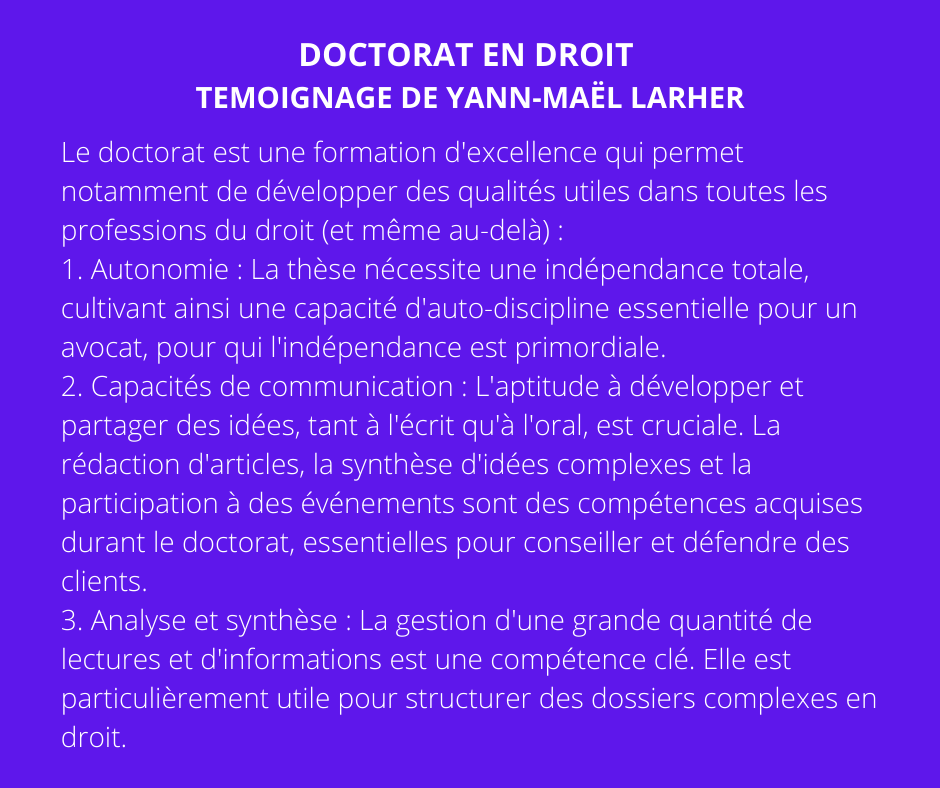 DOCTORAT EN DROIT
TEMOIGNAGE DE YANN-MAËL LARHER

Le doctorat est une formation d'excellence qui permet notamment de développer des qualités utiles dans toutes les professions du droit (et même au-delà) :
1. Autonomie : La thèse nécessite une indépendance totale, cultivant ainsi une capacité d'auto-discipline essentielle pour un avocat, pour qui l'indépendance est primordiale.
2. Capacités de communication : L'aptitude à développer et partager des idées, tant à l'écrit qu'à l'oral, est cruciale. La rédaction d'articles, la synthèse d'idées complexes et la participation à des événements sont des compétences acquises durant le doctorat, essentielles pour conseiller et défendre des clients.
3. Analyse et synthèse : La gestion d'une grande quantité de lectures et d'informations est une compétence clé. Elle est particulièrement utile pour structurer des dossiers complexes en droit.